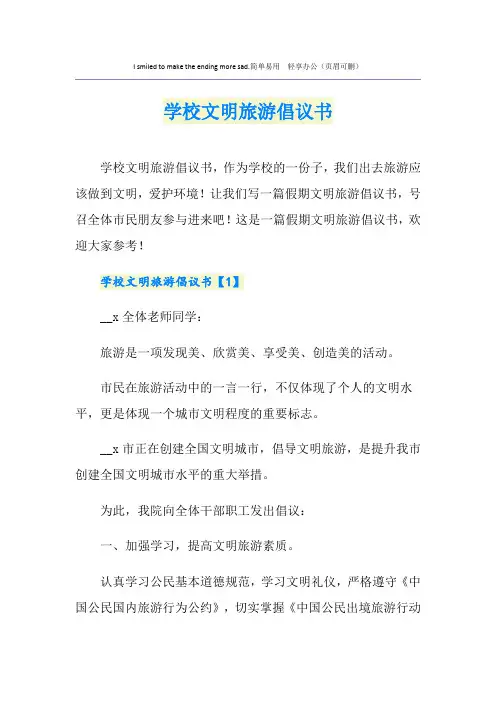 I smiled to make the ending more sad.简单易用　轻享办公（页眉可删）

学校文明旅游倡议书

学校文明旅游倡议书，作为学校的一份子，我们出去旅游应该做到文明，爱护环境！让我们写一篇假期文明旅游倡议书，号召全体市民朋友参与进来吧！这是一篇假期文明旅游倡议书，欢迎大家参考！

学校文明旅游倡议书【1】

__x 全体老师同学：

旅游是一项发现美、欣赏美、享受美、创造美的活动。

市民在旅游活动中的一言一行，不仅体现了个人的文明水平，更是体现一个城市文明程度的重要标志。

__x 市正在创建全国文明城市，倡导文明旅游，是提升我市创建全国文明城市水平的重大举措。

为此，我院向全体干部职工发出倡议：

一、加强学习，提高文明旅游素质。

认真学习公民基本道德规范，学习文明礼仪，严格遵守《中国公民国内旅游行为公约》，切实掌握《中国公民出境旅游行动